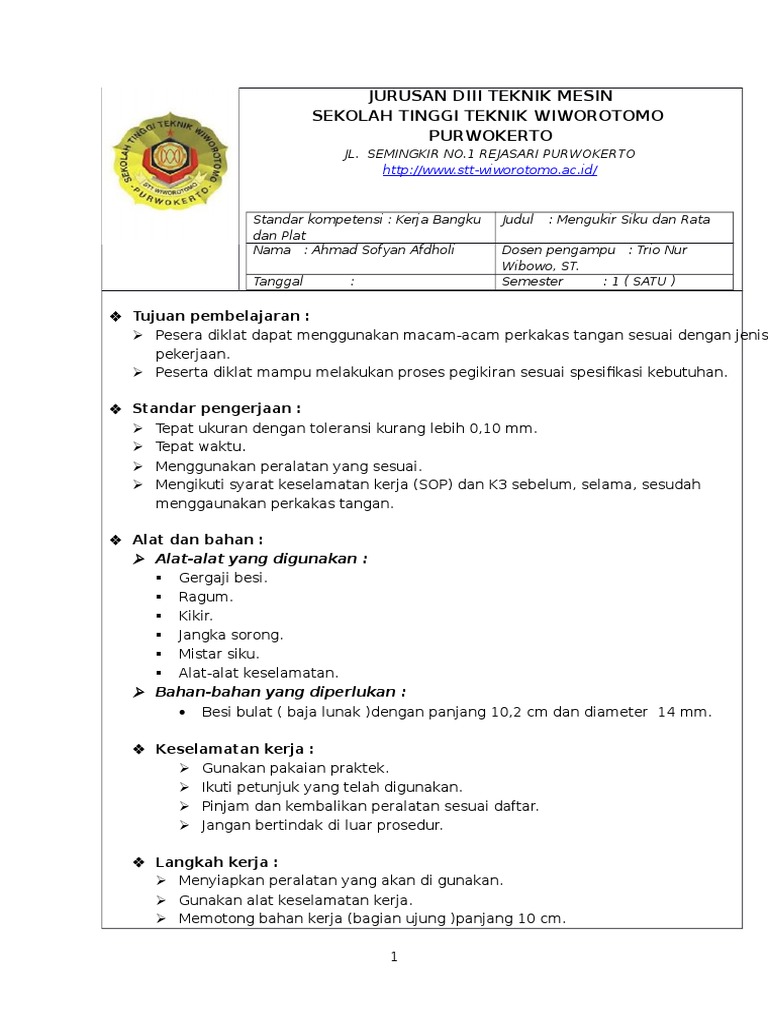 SEKOLAH TINGGI TEKNIK WIWOROTOMO
STT WIWOROTOMO
PURWOKERTO

JURUSAN DIII TEKNIK MESIN
SEKOLAH TINGGI TEKNIK WIWOROTOMO
PURWOKERTO
JL. SEMINGKIR NO.1 REJASARI PURWOKERTO
http://www.stt-wiworotomo.ac.id/

| Standar kompetensi : Kerja Bangku dan Plat | Judul : Mengukir Siku dan Rata |
|---|---|
| Nama : Ahmad Sofyan Afdholi | Dosen pengampu : Trio Nur Wibowo, ST. |
| Tanggal : | Semester : 1 ( SATU ) |

❖ Tujuan pembelajaran :
➢ Pesera diklat dapat menggunakan macam-acam perkakas tangan sesuai dengan jenis pekerjaan.
➢ Peserta diklat mampu melakukan proses pegikiran sesuai spesifikasi kebutuhan.

❖ Standar pengerjaan :
➢ Tepat ukuran dengan toleransi kurang lebih 0,10 mm.
➢ Tepat waktu.
➢ Menggunakan peralatan yang sesuai.
➢ Mengikuti syarat keselamatan kerja (SOP) dan K3 sebelum, selama, sesudah menggaunakan perkakas tangan.

❖ Alat dan bahan :
➢ Alat-alat yang digunakan :
▪ Gergaji besi.
▪ Ragum.
▪ Kikir.
▪ Jangka sorong.
▪ Mistar siku.
▪ Alat-alat keselamatan.
➢ Bahan-bahan yang diperlukan :
• Besi bulat ( baja lunak )dengan panjang 10,2 cm dan diameter 14 mm.

❖ Keselamatan kerja :
➢ Gunakan pakaian praktek.
➢ Ikuti petunjuk yang telah digunakan.
➢ Pinjam dan kembalikan peralatan sesuai daftar.
➢ Jangan bertindak di luar prosedur.

❖ Langkah kerja :
➢ Menyiapkan peralatan yang akan di gunakan.
➢ Gunakan alat keselamatan kerja.
➢ Memotong bahan kerja (bagian ujung )panjang 10 cm.

1